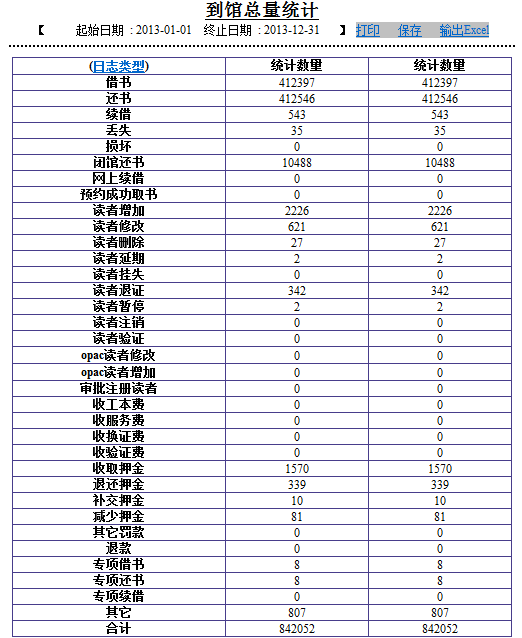 到馆总量统计

【 起始日期：2013-01-01 终止日期：2013-12-31 】 打印 保存 输出Excel

| (日志类型) | 统计数量 | 统计数量 |
|---|---|---|
| 借书 | 412397 | 412397 |
| 还书 | 412546 | 412546 |
| 续借 | 543 | 543 |
| 丢失 | 35 | 35 |
| 损坏 | 0 | 0 |
| 闭馆还书 | 10488 | 10488 |
| 网上续借 | 0 | 0 |
| 预约成功取书 | 0 | 0 |
| 读者增加 | 2226 | 2226 |
| 读者修改 | 621 | 621 |
| 读者删除 | 27 | 27 |
| 读者延期 | 2 | 2 |
| 读者挂失 | 0 | 0 |
| 读者退证 | 342 | 342 |
| 读者暂停 | 2 | 2 |
| 读者注销 | 0 | 0 |
| 读者验证 | 0 | 0 |
| opac读者修改 | 0 | 0 |
| opac读者增加 | 0 | 0 |
| 审批注册读者 | 0 | 0 |
| 收工本费 | 0 | 0 |
| 收服务费 | 0 | 0 |
| 收换证费 | 0 | 0 |
| 收验证费 | 0 | 0 |
| 收取押金 | 1570 | 1570 |
| 退还押金 | 339 | 339 |
| 补交押金 | 10 | 10 |
| 减少押金 | 81 | 81 |
| 其它罚款 | 0 | 0 |
| 退款 | 0 | 0 |
| 专项借书 | 8 | 8 |
| 专项还书 | 8 | 8 |
| 专项续借 | 0 | 0 |
| 其它 | 807 | 807 |
| 合计 | 842052 | 842052 |